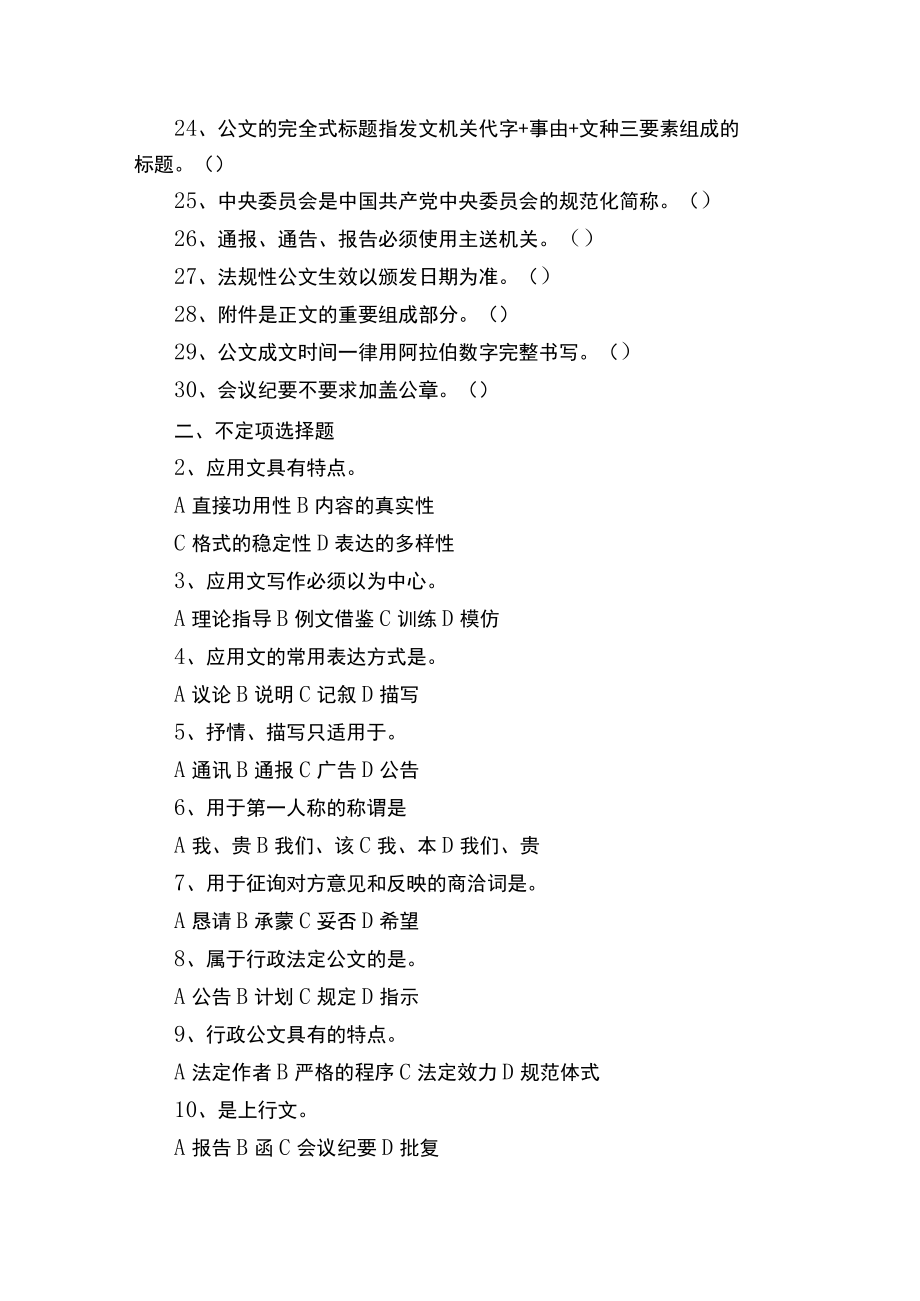 24、公文的完全式标题指发文机关代字+事由+文种三要素组成的标题。（）

25、中央委员会是中国共产党中央委员会的规范化简称。（）

26、通报、通告、报告必须使用主送机关。（）

27、法规性公文生效以颁发日期为准。（）

28、附件是正文的重要组成部分。（）

29、公文成文时间一律用阿拉伯数字完整书写。（）

30、会议纪要不要求加盖公章。（）

二、不定项选择题

2、应用文具有特点。

A 直接功用性 B 内容的真实性

C 格式的稳定性 D 表达的多样性

3、应用文写作必须以为中心。

A 理论指导 B 例文借鉴 C 训练 D 模仿

4、应用文的常用表达方式是。

A 议论 B 说明 C 记叙 D 描写

5、抒情、描写只适用于。

A 通讯 B 通报 C 广告 D 公告

6、用于第一人称的称谓是

A 我、贵 B 我们、该 C 我、本 D 我们、贵

7、用于征询对方意见和反映的商洽词是。

A 恳请 B 承蒙 C 妥否 D 希望

8、属于行政法定公文的是。

A 公告 B 计划 C 规定 D 指示

9、行政公文具有的特点。

A 法定作者 B 严格的程序 C 法定效力 D 规范体式

10、是上行文。

A 报告 B 函 C 会议纪要 D 批复